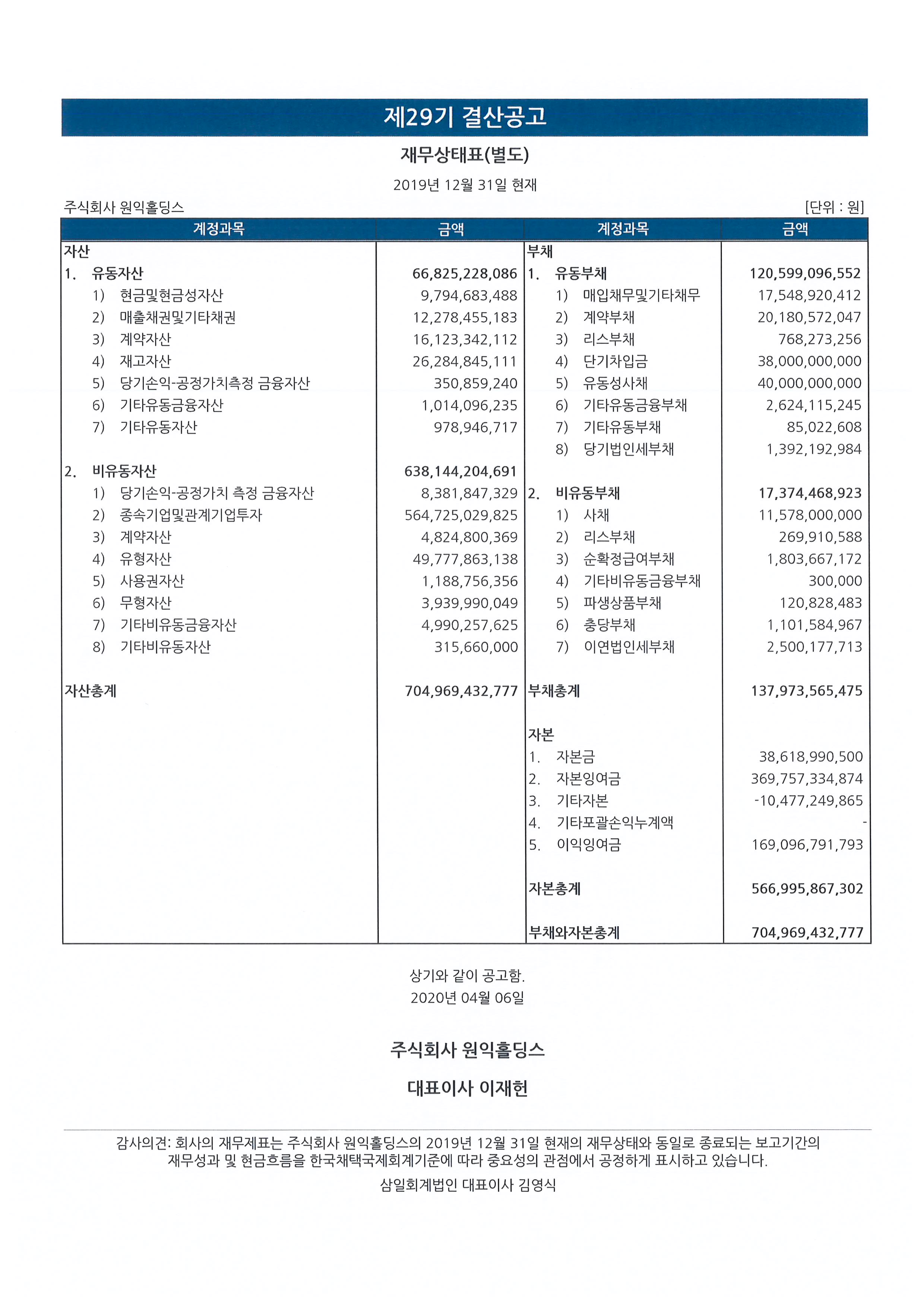 제29기 결산공고

재무상태표(별도)

2019년 12월 31일 현재

주식회사 원익홀딩스 [단위 : 원]

| 계정과목 | 금액 | 계정과목 | 금액 |
|---|---|---|---|
| 자산 | | 부채 | |
| 1. 유동자산 | 66,825,228,086 | 1. 유동부채 | 120,599,096,552 |
| 1) 현금및현금성자산 | 9,794,683,488 | 1) 매입채무및기타채무 | 17,548,920,412 |
| 2) 매출채권및기타채권 | 12,278,455,183 | 2) 계약부채 | 20,180,572,047 |
| 3) 계약자산 | 16,123,342,112 | 3) 리스부채 | 768,273,256 |
| 4) 재고자산 | 26,284,845,111 | 4) 단기차입금 | 38,000,000,000 |
| 5) 당기손익-공정가치측정 금융자산 | 350,859,240 | 5) 유동성사채 | 40,000,000,000 |
| 6) 기타유동금융자산 | 1,014,096,235 | 6) 기타유동금융부채 | 2,624,115,245 |
| 7) 기타유동자산 | 978,946,717 | 7) 기타유동부채 | 85,022,608 |
| | | 8) 당기법인세부채 | 1,392,192,984 |
| 2. 비유동자산 | 638,144,204,691 | | |
| 1) 당기손익-공정가치 측정 금융자산 | 8,381,847,329 | 2. 비유동부채 | 17,374,468,923 |
| 2) 종속기업및관계기업투자 | 564,725,029,825 | 1) 사채 | 11,578,000,000 |
| 3) 계약자산 | 4,824,800,369 | 2) 리스부채 | 269,910,588 |
| 4) 유형자산 | 49,777,863,138 | 3) 순확정급여부채 | 1,803,667,172 |
| 5) 사용권자산 | 1,188,756,356 | 4) 기타비유동금융부채 | 300,000 |
| 6) 무형자산 | 3,939,990,049 | 5) 파생상품부채 | 120,828,483 |
| 7) 기타비유동금융자산 | 4,990,257,625 | 6) 충당부채 | 1,101,584,967 |
| 8) 기타비유동자산 | 315,660,000 | 7) 이연법인세부채 | 2,500,177,713 |
| 자산총계 | 704,969,432,777 | 부채총계 | 137,973,565,475 |
| | | 자본 | |
| | | 1. 자본금 | 38,618,990,500 |
| | | 2. 자본잉여금 | 369,757,334,874 |
| | | 3. 기타자본 | -10,477,249,865 |
| | | 4. 기타포괄손익누계액 | - |
| | | 5. 이익잉여금 | 169,096,791,793 |
| | | 자본총계 | 566,995,867,302 |
| | | 부채와자본총계 | 704,969,432,777 |

상기와 같이 공고함.
2020년 04월 06일

주식회사 원익홀딩스

대표이사 이재헌

감사의견: 회사의 재무제표는 주식회사 원익홀딩스의 2019년 12월 31일 현재의 재무상태와 동일로 종료되는 보고기간의 재무성과 및 현금흐름을 한국채택국제회계기준에 따라 중요성의 관점에서 공정하게 표시하고 있습니다.

삼일회계법인 대표이사 김영식